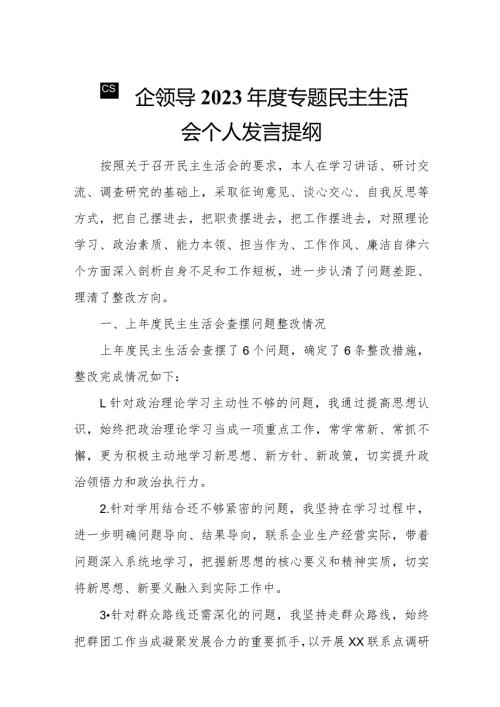 CS 企领导2023年度专题民主生活会个人发言提纲

按照关于召开民主生活会的要求，本人在学习讲话、研讨交流、调查研究的基础上，采取征询意见、谈心交心、自我反思等方式，把自己摆进去，把职责摆进去，把工作摆进去，对照理论学习、政治素质、能力本领、担当作为、工作作风、廉洁自律六个方面深入剖析自身不足和工作短板，进一步认清了问题差距、理清了整改方向。

一、上年度民主生活会查摆问题整改情况

上年度民主生活会查摆了6个问题，确定了6条整改措施，整改完成情况如下：

L针对政治理论学习主动性不够的问题，我通过提高思想认识，始终把政治理论学习当成一项重点工作，常学常新、常抓不懈，更为积极主动地学习新思想、新方针、新政策，切实提升政治领悟力和政治执行力。

2.针对学用结合还不够紧密的问题，我坚持在学习过程中，进一步明确问题导向、结果导向，联系企业生产经营实际，带着问题深入系统地学习，把握新思想的核心要义和精神实质，切实将新思想、新要义融入到实际工作中。

3•针对群众路线还需深化的问题，我坚持走群众路线，始终把群团工作当成凝聚发展合力的重要抓手，以开展XX联系点调研